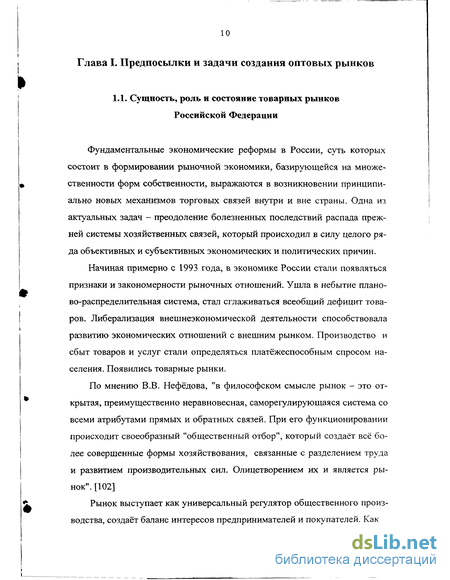 10

Глава I. Предпосылки и задачи создания оптовых рынков

1.1. Сущность, роль и состояние товарных рынков Российской Федерации

Фундаментальные экономические реформы в России, суть которых состоит в формировании рыночной экономики, базирующейся на множественности форм собственности, выражаются в возникновении принципиально новых механизмов торговых связей внутри и вне страны. Одна из актуальных задач – преодоление болезненных последствий распада прежней системы хозяйственных связей, который происходил в силу целого ряда объективных и субъективных экономических и политических причин.

Начиная примерно с 1993 года, в экономике России стали появляться признаки и закономерности рыночных отношений. Ушла в небытие планово-распределительная система, стал сглаживаться всеобщий дефицит товаров. Либерализация внешнеэкономической деятельности способствовала развитию экономических отношений с внешним рынком. Производство и сбыт товаров и услуг стали определяться платёжеспособным спросом населения. Появились товарные рынки.

По мнению В.В. Нефёдова, "в философском смысле рынок – это открытая, преимущественно неравновесная, саморегулирующаяся система со всеми атрибутами прямых и обратных связей. При его функционировании происходит своеобразный "общественный отбор", который создаёт всё более совершенные формы хозяйствования, связанные с разделением труда и развитием производительных сил. Олицетворением их и является рынок". [102]

Рынок выступает как универсальный регулятор общественного производства, создаёт баланс интересов предпринимателей и покупателей. Как

dsLib.net
библиотека диссертаций